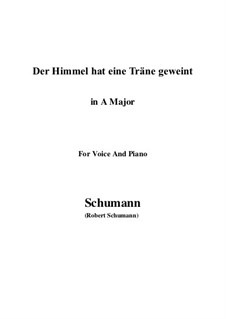 Der Himmel hat eine Träne geweint

in A Major

For Voice And Piano

Schumann

(Robert Schumann)